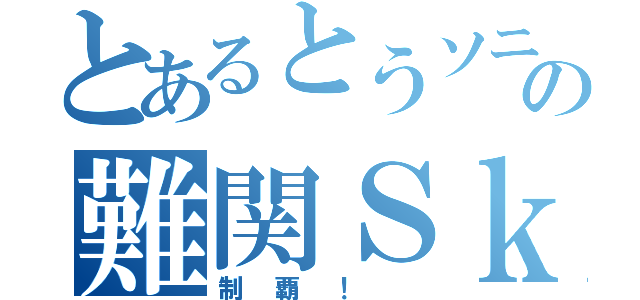 とあるとうソニの
難関Ｓｋ
制覇！